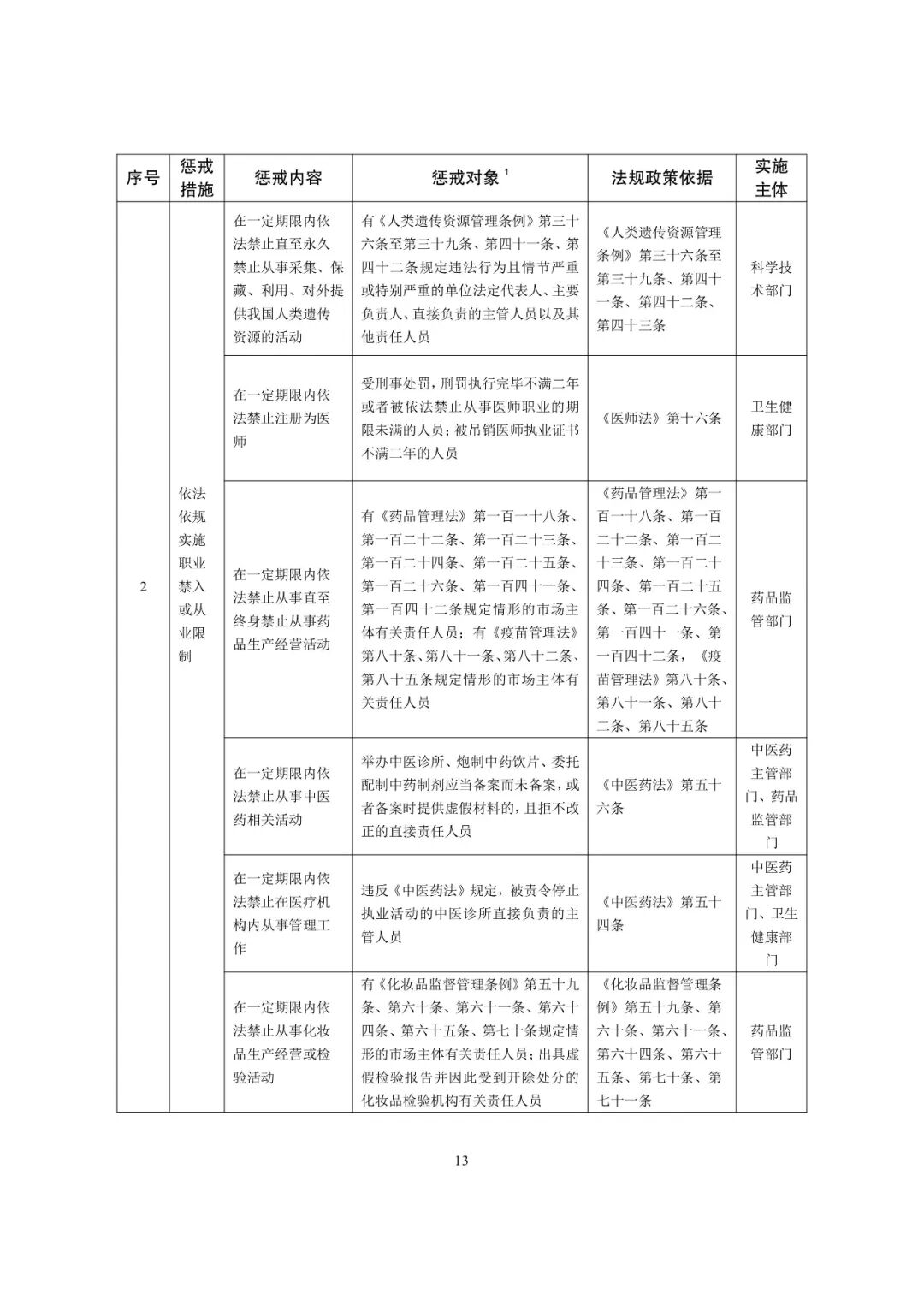 | 序号 | 惩戒措施 | 惩戒内容 | 惩戒对象 $^1$ | 法规政策依据 | 实施主体 |
|---|---|---|---|---|---|
| 2 | 依法依规实施职业禁入或从业限制 | 在一定期限内依法禁止直至永久禁止从事采集、保藏、利用、对外提供我国人类遗传资源的活动 | 有《人类遗传资源管理条例》第三十六条至第三十九条、第四十一条、第四十二条规定违法行为且情节严重或特别严重的单位法定代表人、主要负责人、直接负责的主管人员以及其他责任人员 | 《人类遗传资源管理条例》第三十六条至第三十九条、第四十一条、第四十二条、第四十三条 | 科学技术部门 |
| | | 在一定期限内依法禁止注册为医师 | 受刑事处罚，刑罚执行完毕不满二年或者被依法禁止从事医师职业的期限未满的人员；被吊销医师执业证书不满二年的人员 | 《医师法》第十六条 | 卫生健康部门 |
| | | 在一定期限内依法禁止从事直至终身禁止从事药品生产经营活动 | 有《药品管理法》第一百一十八条、第一百二十二条、第一百二十三条、第一百二十四条、第一百二十五条、第一百二十六条、第一百四十一条、第一百四十二条规定情形的市场主体有关责任人员；有《疫苗管理法》第八十条、第八十一条、第八十二条、第八十五条规定情形的市场主体有关责任人员 | 《药品管理法》第一百一十八条、第一百二十二条、第一百二十三条、第一百二十四条、第一百二十五条、第一百二十六条、第一百四十一条、第一百四十二条，《疫苗管理法》第八十条、第八十一条、第八十二条、第八十五条 | 药品监管部门 |
| | | 在一定期限内依法禁止从事中医药相关活动 | 举办中医诊所、炮制中药饮片、委托配制中药制剂应当备案而未备案，或者备案时提供虚假材料的，且拒不改正的直接责任人员 | 《中医药法》第五十六条 | 中医药主管部门、药品监管部门 |
| | | 在一定期限内依法禁止在医疗机构内从事管理工作 | 违反《中医药法》规定，被责令停止执业活动的中医诊所直接负责的主管人员 | 《中医药法》第五十四条 | 中医药主管部门、卫生健康部门 |
| | | 在一定期限内依法禁止从事化妆品生产经营或检验活动 | 有《化妆品监督管理条例》第五十九条、第六十条、第六十一条、第六十四条、第六十五条、第七十条规定情形的市场主体有关责任人员；出具虚假检验报告并因此受到开除处分的化妆品检验机构有关责任人员 | 《化妆品监督管理条例》第五十九条、第六十条、第六十一条、第六十四条、第六十五条、第七十条、第七十一条 | 药品监管部门 |

13